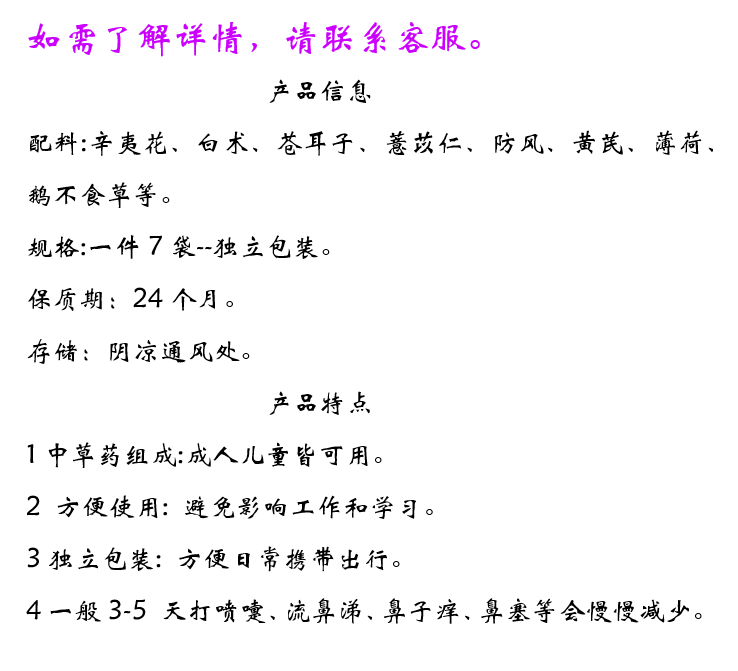 如需了解详情，请联系客服。

产品信息

配料:辛夷花、白术、苍耳子、薏苡仁、防风、黄芪、薄荷、鹅不食草等。

规格:一件 7 袋--独立包装。

保质期：24 个月。

存储：阴凉通风处。

产品特点

1 中草药组成:成人儿童皆可用。

2 方便使用：避免影响工作和学习。

3 独立包装：方便日常携带出行。

4 一般 3-5 天打喷嚏、流鼻涕、鼻子痒、鼻塞等会慢慢减少。